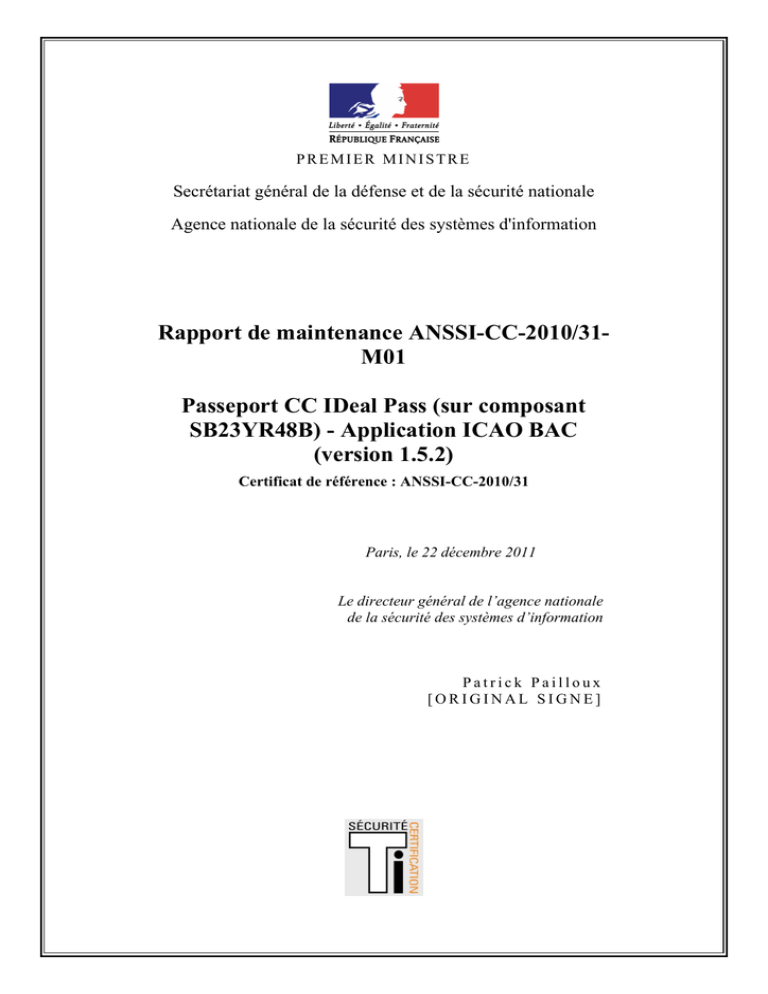 Liberté • Égalité • Fraternité
RÉPUBLIQUE FRANÇAISE

PREMIER MINISTRE

Secrétariat général de la défense et de la sécurité nationale

Agence nationale de la sécurité des systèmes d'information

Rapport de maintenance ANSSI-CC-2010/31-M01

Passeport CC IDeal Pass (sur composant SB23YR48B) - Application ICAO BAC (version 1.5.2)

Certificat de référence : ANSSI-CC-2010/31

Paris, le 22 décembre 2011

Le directeur général de l'agence nationale de la sécurité des systèmes d'information

Patrick Pailloux
[ORIGINAL SIGNE]

SÉCURITÉ
CERTIFICATION
Ti